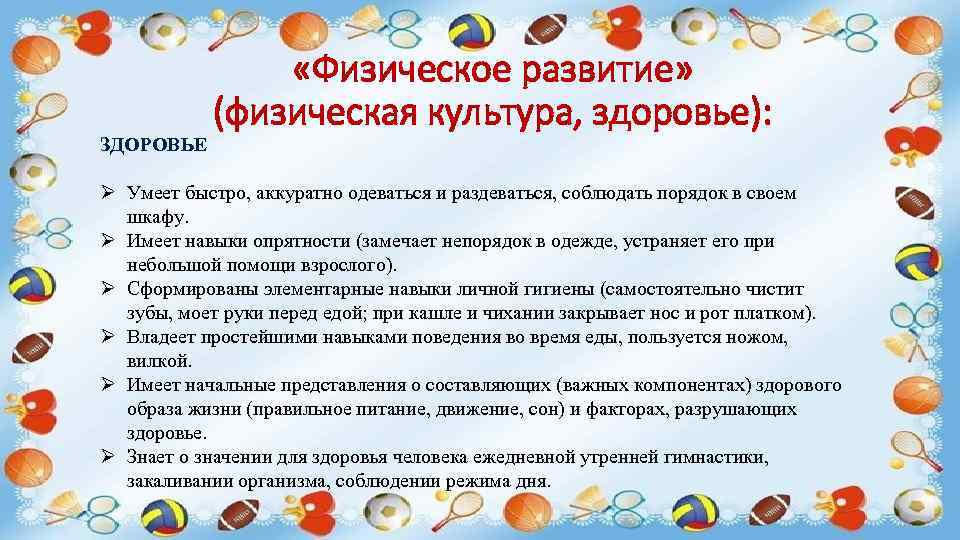 «Физическое развитие» (физическая культура, здоровье):

ЗДОРОВЬЕ

➢ Умеет быстро, аккуратно одеваться и раздеваться, соблюдать порядок в своем шкафу.
➢ Имеет навыки опрятности (замечает непорядок в одежде, устраняет его при небольшой помощи взрослого).
➢ Сформированы элементарные навыки личной гигиены (самостоятельно чистит зубы, моет руки перед едой; при кашле и чихании закрывает нос и рот платком).
➢ Владеет простейшими навыками поведения во время еды, пользуется ножом, вилкой.
➢ Имеет начальные представления о составляющих (важных компонентах) здорового образа жизни (правильное питание, движение, сон) и факторах, разрушающих здоровье.
➢ Знает о значении для здоровья человека ежедневной утренней гимнастики, закаливании организма, соблюдении режима дня.